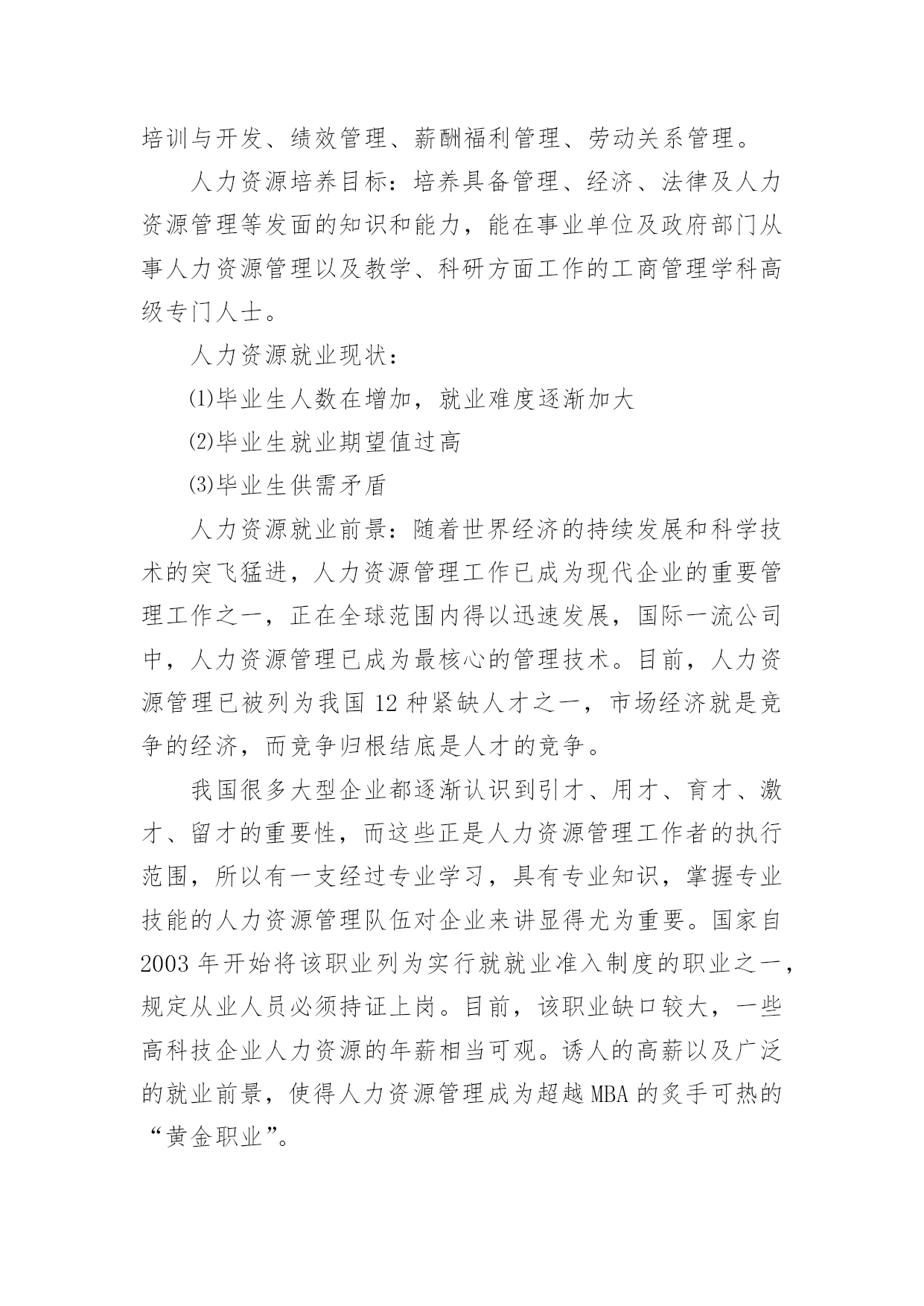 培训与开发、绩效管理、薪酬福利管理、劳动关系管理。

人力资源培养目标：培养具备管理、经济、法律及人力资源管理等发面的知识和能力，能在事业单位及政府部门从事人力资源管理以及教学、科研方面工作的工商管理学科高级专门人士。

人力资源就业现状：

⑴毕业生人数在增加，就业难度逐渐加大

⑵毕业生就业期望值过高

⑶毕业生供需矛盾

人力资源就业前景：随着世界经济的持续发展和科学技术的突飞猛进，人力资源管理工作已成为现代企业的重要管理工作之一，正在全球范围内得以迅速发展，国际一流公司中，人力资源管理已成为最核心的管理技术。目前，人力资源管理已被列为我国 12 种紧缺人才之一，市场经济就是竞争的经济，而竞争归根结底是人才的竞争。

我国很多大型企业都逐渐认识到引才、用才、育才、激才、留才的重要性，而这些正是人力资源管理工作者的执行范围，所以有一支经过专业学习，具有专业知识，掌握专业技能的人力资源管理队伍对企业来讲显得尤为重要。国家自 2003 年开始将该职业列为实行就就业准入制度的职业之一，规定从业人员必须持证上岗。目前，该职业缺口较大，一些高科技企业人力资源的年薪相当可观。诱人的高薪以及广泛的就业前景，使得人力资源管理成为超越 MBA 的炙手可热的“黄金职业”。